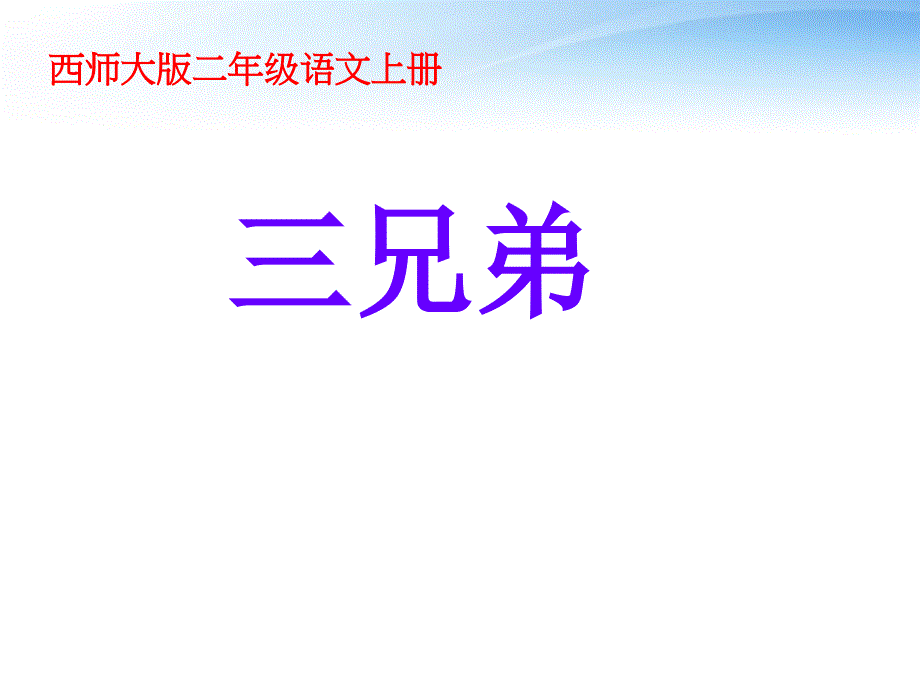 西师大版二年级语文上册

三兄弟